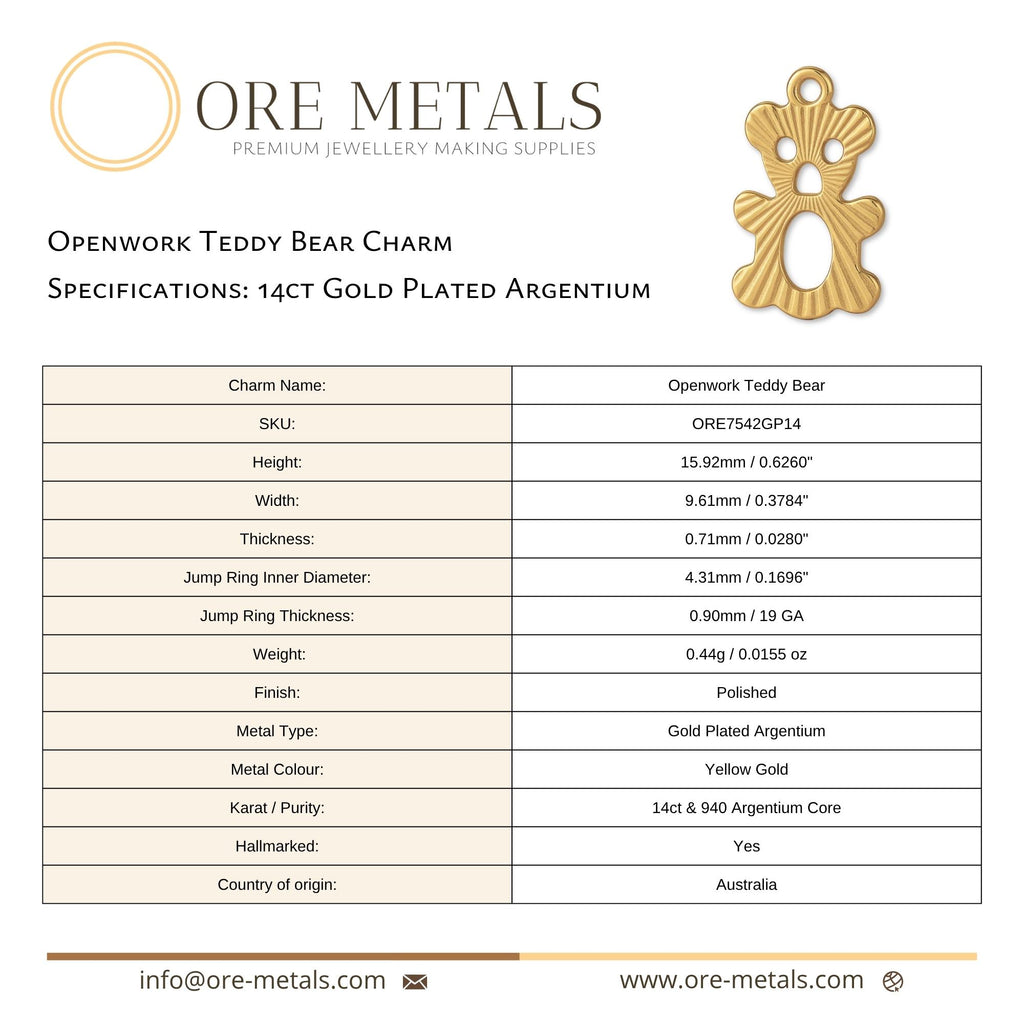 ORE METALS
PREMIUM JEWELLERY MAKING SUPPLIES

Openwork Teddy Bear Charm
Specifications: 14ct Gold Plated Argentium

| Charm Name: | Openwork Teddy Bear |
|---|---|
| SKU: | ORE7542GP14 |
| Height: | 15.92mm / 0.6260" |
| Width: | 9.61mm / 0.3784" |
| Thickness: | 0.71mm / 0.0280" |
| Jump Ring Inner Diameter: | 4.31mm / 0.1696" |
| Jump Ring Thickness: | 0.90mm / 19 GA |
| Weight: | 0.44g / 0.0155 oz |
| Finish: | Polished |
| Metal Type: | Gold Plated Argentium |
| Metal Colour: | Yellow Gold |
| Karat / Purity: | 14ct & 940 Argentium Core |
| Hallmarked: | Yes |
| Country of origin: | Australia |

info@ore-metals.com www.ore-metals.com